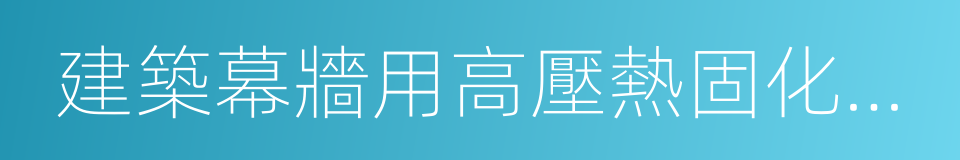 建築幕牆用高壓熱固化…